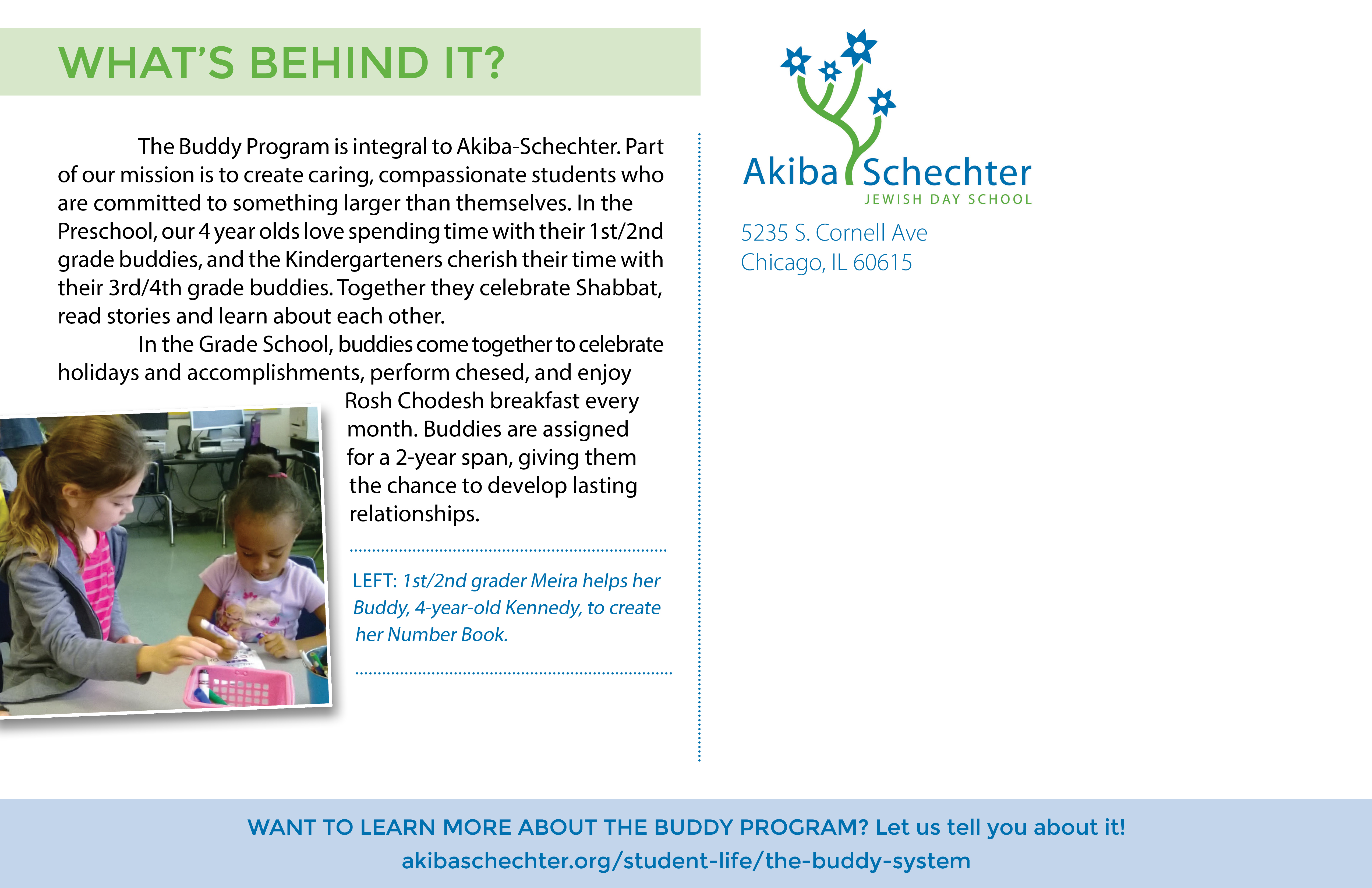 WHAT'S BEHIND IT?

The Buddy Program is integral to Akiba-Schechter. Part of our mission is to create caring, compassionate students who are committed to something larger than themselves. In the Preschool, our 4 year olds love spending time with their 1st/2nd grade buddies, and the Kindergarteners cherish their time with their 3rd/4th grade buddies. Together they celebrate Shabbat, read stories and learn about each other.

In the Grade School, buddies come together to celebrate holidays and accomplishments, perform chesed, and enjoy Rosh Chodesh breakfast every month. Buddies are assigned for a 2-year span, giving them the chance to develop lasting relationships.

LEFT: 1st/2nd grader Meira helps her Buddy, 4-year-old Kennedy, to create her Number Book.

Akiba Schechter
JEWISH DAY SCHOOL

5235 S. Cornell Ave
Chicago, IL 60615

WANT TO LEARN MORE ABOUT THE BUDDY PROGRAM? Let us tell you about it!
akibaschechter.org/student-life/the-buddy-system